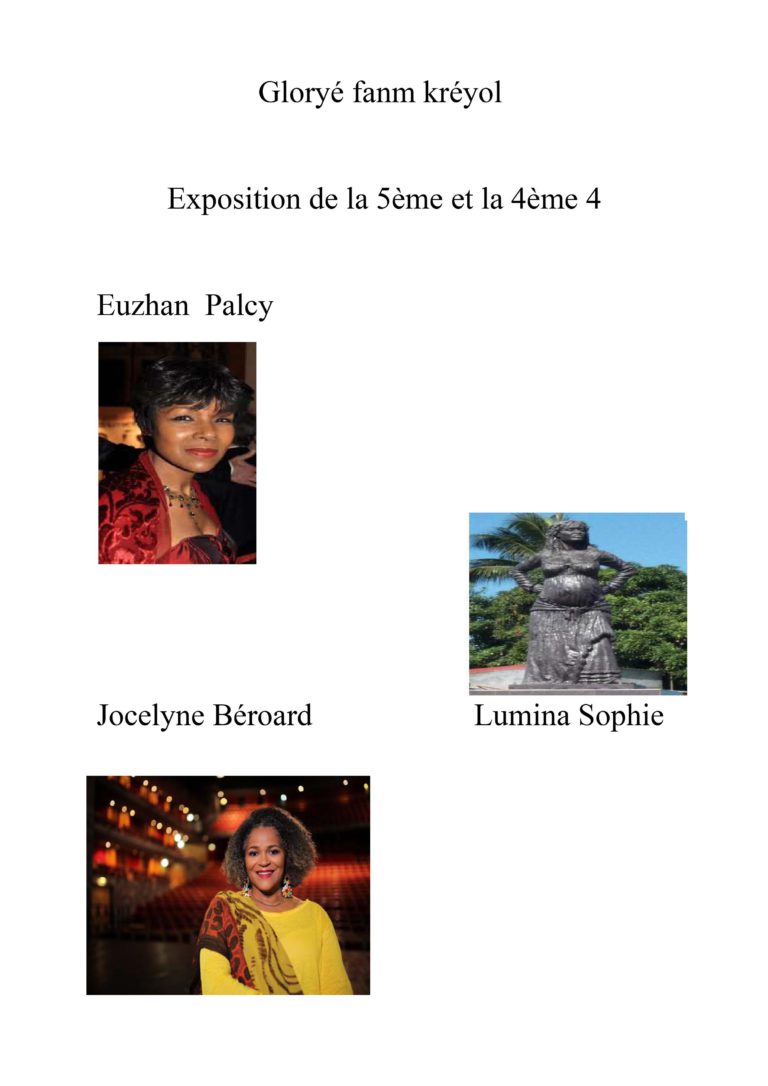 Gloryé fanm kréyol

Exposition de la 5ème et la 4ème 4

Euzhan Palcy

Jocelyne Béroard

Lumina Sophie